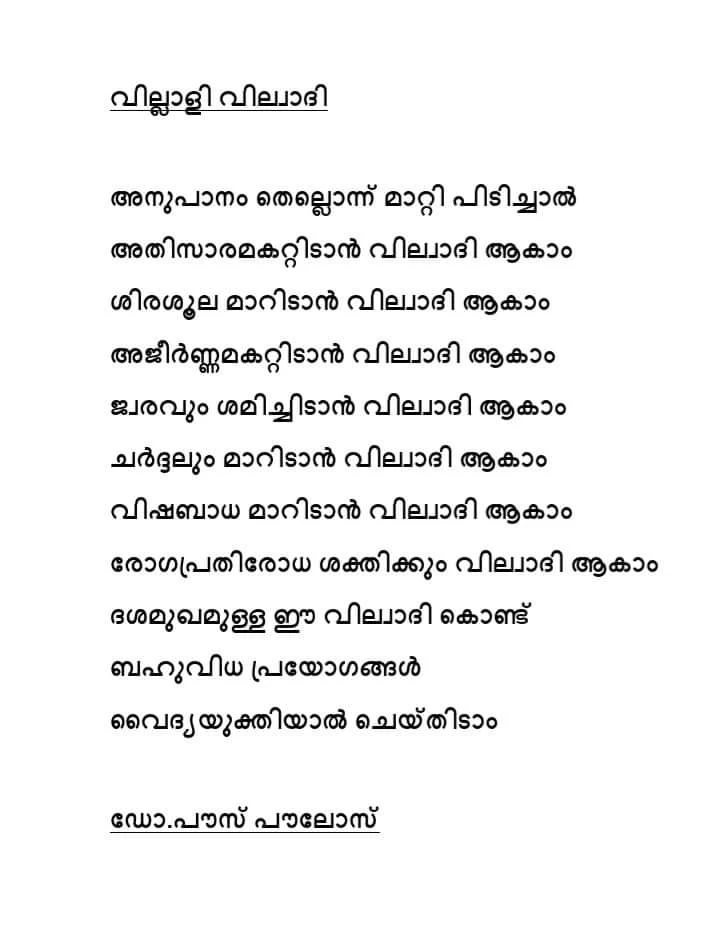 വില്ലാളി വില്വാദി

അനുപാനം തെല്ലൊന്ന് മാറ്റി പിടിച്ചാൽ
അതിസാരമകറ്റിടാൻ വില്വാദി ആകാം
ശിരശൂല മാറിടാൻ വില്വാദി ആകാം
അജീർണ്ണമകറ്റിടാൻ വില്വാദി ആകാം
ജ്വരവും ശമിച്ചിടാൻ വില്വാദി ആകാം
ചർദ്ദലും മാറിടാൻ വില്വാദി ആകാം
വിഷബാധ മാറിടാൻ വില്വാദി ആകാം
രോഗപ്രതിരോധ ശക്തിക്കും വില്വാദി ആകാം
ദശമുഖമുള്ള ഈ വില്വാദി കൊണ്ട്
ബഹുവിധ പ്രയോഗങ്ങൾ
വൈദ്യയുക്തിയാൽ ചെയ്തിടാം

ഡോ.പൗസ് പൗലോസ്